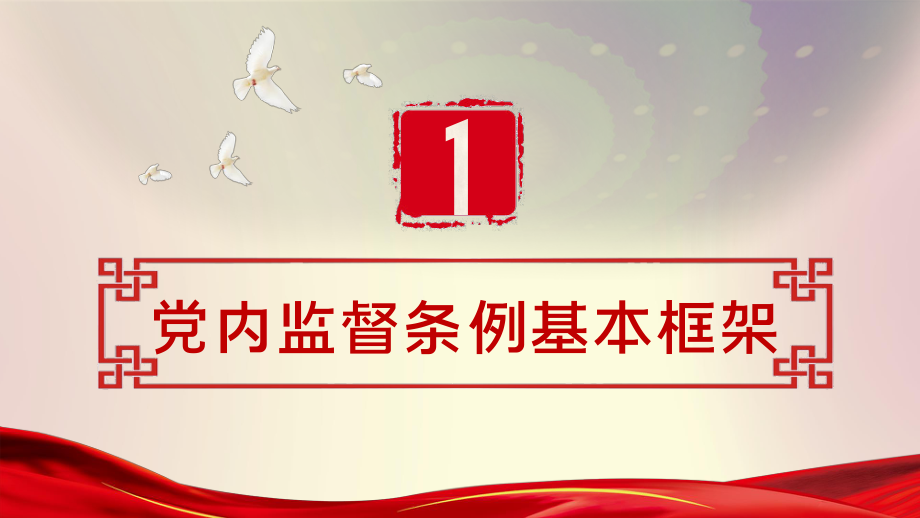 1

党内监督条例基本框架